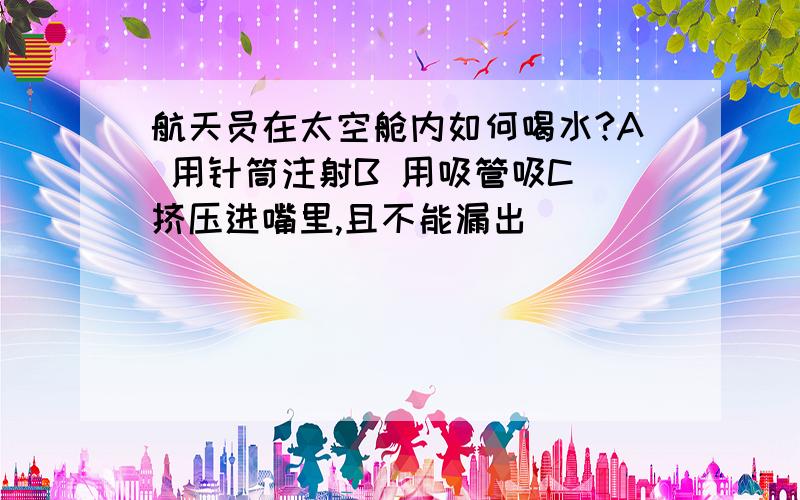 航天员在太空舱内如何喝水?A 用针筒注射B 用吸管吸C 挤压进嘴里,且不能漏出